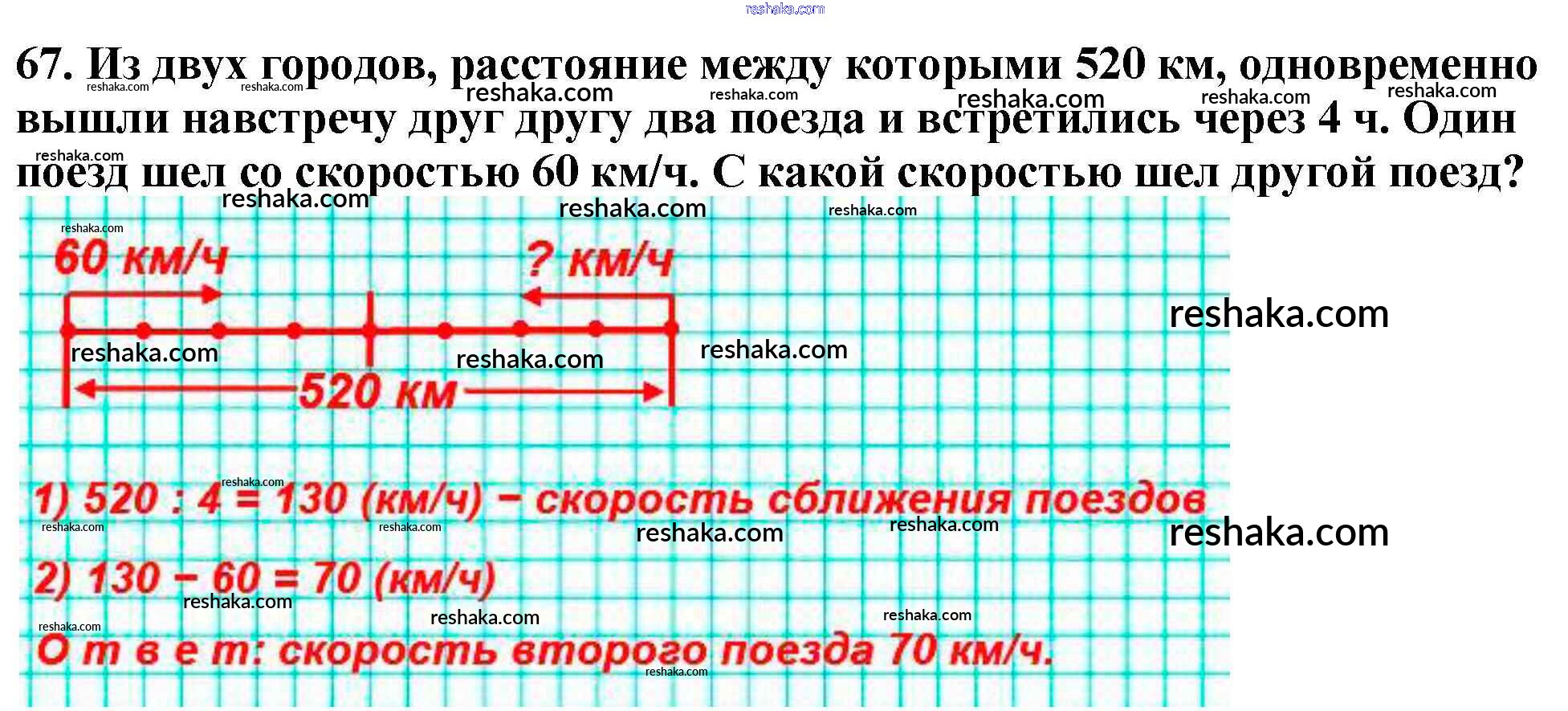 67. Из двух городов, расстояние между которыми 520 км, одновременно вышли навстречу друг другу два поезда и встретились через 4 ч. Один поезд шел со скоростью 60 км/ч. С какой скоростью шел другой поезд?

60 км/ч

? км/ч

520 км

1) 520 : 4 = 130 (км/ч) – скорость сближения поездов

2) 130 – 60 = 70 (км/ч)

О т в е т: скорость второго поезда 70 км/ч.

reshaka.com